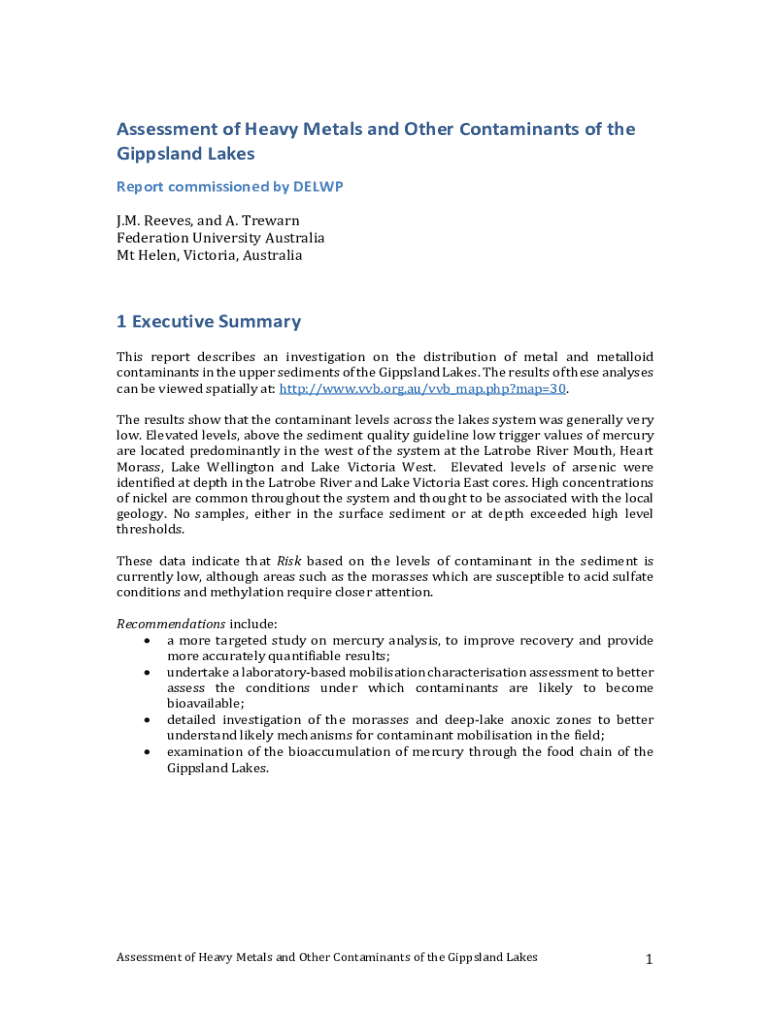 Assessment of Heavy Metals and Other Contaminants of the Gippsland Lakes

Report commissioned by DELWP

J.M. Reeves, and A. Trewarn
Federation University Australia
Mt Helen, Victoria, Australia

1 Executive Summary

This report describes an investigation on the distribution of metal and metalloid contaminants in the upper sediments of the Gippsland Lakes. The results of these analyses can be viewed spatially at: http://www.vvb.org.au/vvb_map.php?map=30.

The results show that the contaminant levels across the lakes system was generally very low. Elevated levels, above the sediment quality guideline low trigger values of mercury are located predominantly in the west of the system at the Latrobe River Mouth, Heart Morass, Lake Wellington and Lake Victoria West. Elevated levels of arsenic were identified at depth in the Latrobe River and Lake Victoria East cores. High concentrations of nickel are common throughout the system and thought to be associated with the local geology. No samples, either in the surface sediment or at depth exceeded high level thresholds.

These data indicate that Risk based on the levels of contaminant in the sediment is currently low, although areas such as the morasses which are susceptible to acid sulfate conditions and methylation require closer attention.

Recommendations include:
• a more targeted study on mercury analysis, to improve recovery and provide more accurately quantifiable results;
• undertake a laboratory-based mobilisation characterisation assessment to better assess the conditions under which contaminants are likely to become bioavailable;
• detailed investigation of the morasses and deep-lake anoxic zones to better understand likely mechanisms for contaminant mobilisation in the field;
• examination of the bioaccumulation of mercury through the food chain of the Gippsland Lakes.

Assessment of Heavy Metals and Other Contaminants of the Gippsland Lakes

1